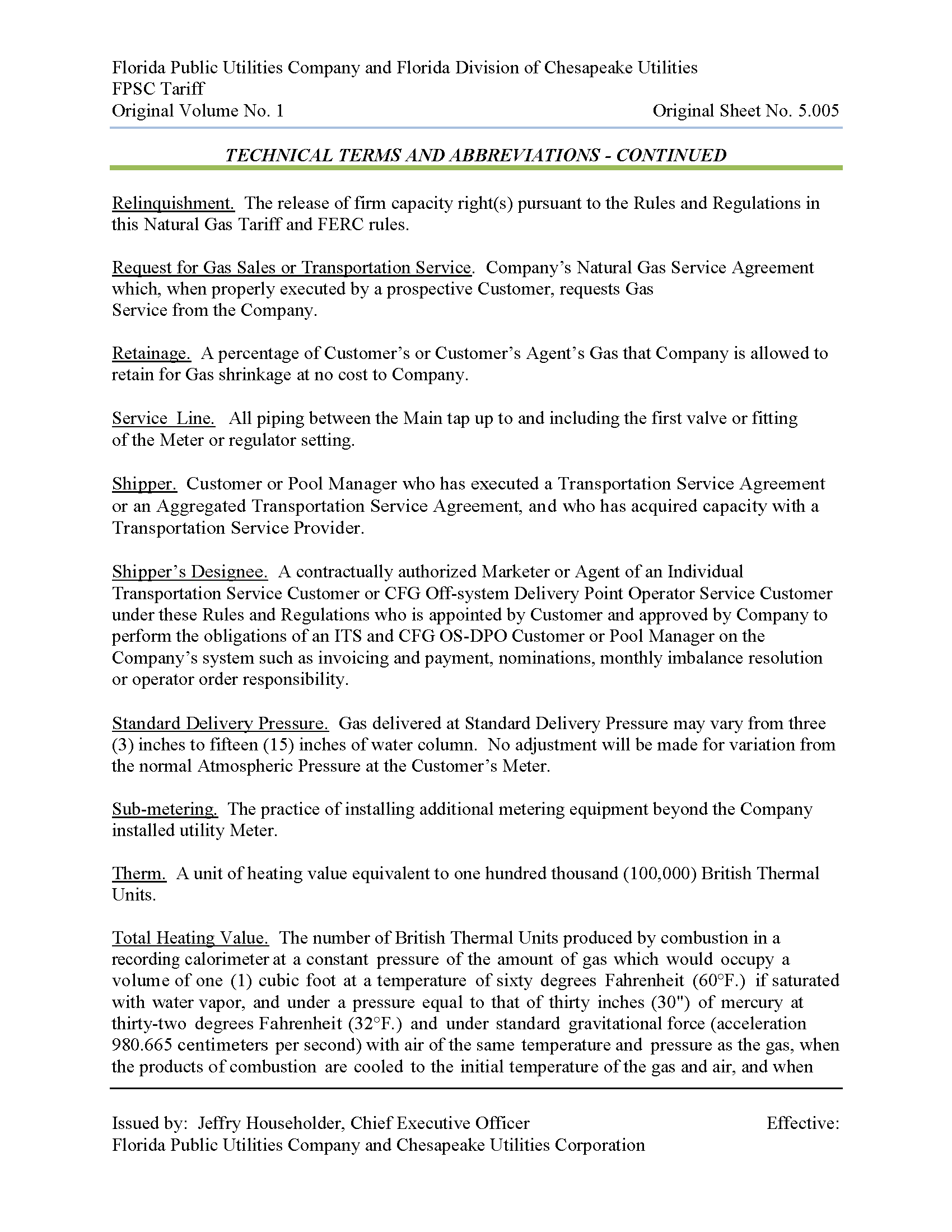 Florida Public Utilities Company and Florida Division of Chesapeake Utilities
FPSC Tariff
Original Volume No. 1 Original Sheet No. 5.005

TECHNICAL TERMS AND ABBREVIATIONS - CONTINUED

Relinquishment. The release of firm capacity right(s) pursuant to the Rules and Regulations in this Natural Gas Tariff and FERC rules.

Request for Gas Sales or Transportation Service. Company's Natural Gas Service Agreement which, when properly executed by a prospective Customer, requests Gas Service from the Company.

Retainage. A percentage of Customer's or Customer's Agent's Gas that Company is allowed to retain for Gas shrinkage at no cost to Company.

Service Line. All piping between the Main tap up to and including the first valve or fitting of the Meter or regulator setting.

Shipper. Customer or Pool Manager who has executed a Transportation Service Agreement or an Aggregated Transportation Service Agreement, and who has acquired capacity with a Transportation Service Provider.

Shipper's Designee. A contractually authorized Marketer or Agent of an Individual Transportation Service Customer or CFG Off-system Delivery Point Operator Service Customer under these Rules and Regulations who is appointed by Customer and approved by Company to perform the obligations of an ITS and CFG OS-DPO Customer or Pool Manager on the Company's system such as invoicing and payment, nominations, monthly imbalance resolution or operator order responsibility.

Standard Delivery Pressure. Gas delivered at Standard Delivery Pressure may vary from three (3) inches to fifteen (15) inches of water column. No adjustment will be made for variation from the normal Atmospheric Pressure at the Customer's Meter.

Sub-metering. The practice of installing additional metering equipment beyond the Company installed utility Meter.

Therm. A unit of heating value equivalent to one hundred thousand (100,000) British Thermal Units.

Total Heating Value. The number of British Thermal Units produced by combustion in a recording calorimeter at a constant pressure of the amount of gas which would occupy a volume of one (1) cubic foot at a temperature of sixty degrees Fahrenheit (60°F.) if saturated with water vapor, and under a pressure equal to that of thirty inches (30") of mercury at thirty-two degrees Fahrenheit (32°F.) and under standard gravitational force (acceleration 980.665 centimeters per second) with air of the same temperature and pressure as the gas, when the products of combustion are cooled to the initial temperature of the gas and air, and when

Issued by: Jeffry Householder, Chief Executive Officer Effective:
Florida Public Utilities Company and Chesapeake Utilities Corporation